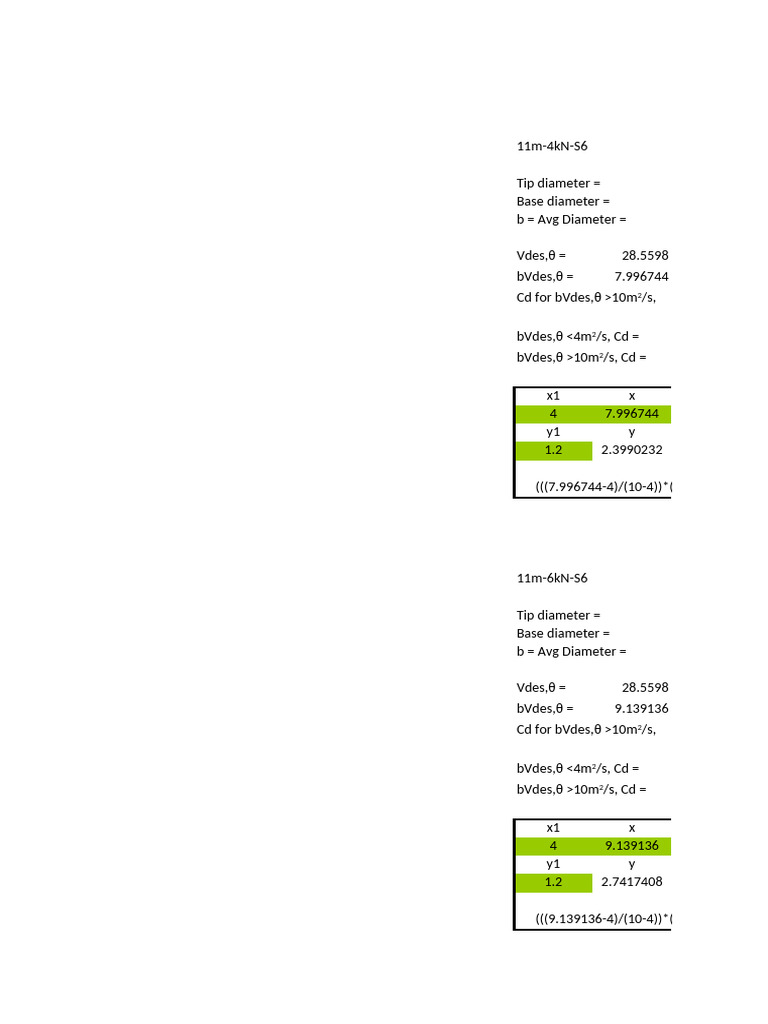 11m-4kN-S6

Tip diameter =
Base diameter =
b = Avg Diameter =

Vdes,θ = 28.5598
bVdes,θ = 7.996744
Cd for bVdes,θ >10m²/s,

bVdes,θ <4m²/s, Cd =
bVdes,θ >10m²/s, Cd =

| x1 | x |
|---|---|
| 4 | 7.996744 |
| y1 | y |
| 1.2 | 2.3990232 |

(((7.996744-4)/(10-4))*(

11m-6kN-S6

Tip diameter =
Base diameter =
b = Avg Diameter =

Vdes,θ = 28.5598
bVdes,θ = 9.139136
Cd for bVdes,θ >10m²/s,

bVdes,θ <4m²/s, Cd =
bVdes,θ >10m²/s, Cd =

| x1 | x |
|---|---|
| 4 | 9.139136 |
| y1 | y |
| 1.2 | 2.7417408 |

(((9.139136-4)/(10-4))*(